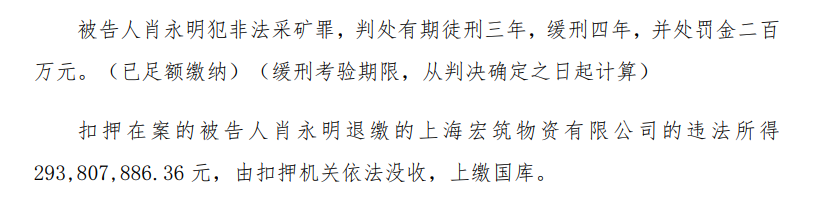 被告人肖永明犯非法采矿罪，判处有期徒刑三年，缓刑四年，并处罚金二百万元。（已足额缴纳）（缓刑考验期限，从判决确定之日起计算）

扣押在案的被告人肖永明退缴的上海宏筑物资有限公司的违法所得293,807,886.36元，由扣押机关依法没收，上缴国库。